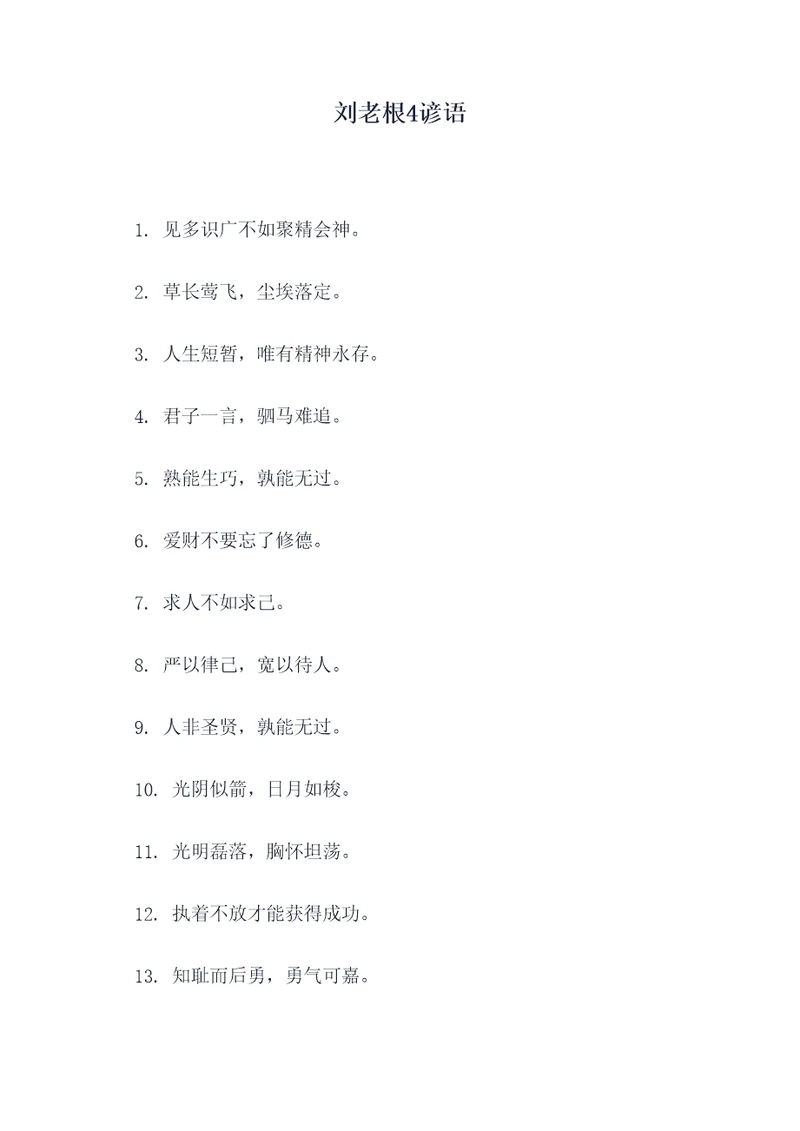 刘老根4谚语

1. 见多识广不如聚精会神。

2. 草长莺飞，尘埃落定。

3. 人生短暂，唯有精神永存。

4. 君子一言，驷马难追。

5. 熟能生巧，孰能无过。

6. 爱财不要忘了修德。

7. 求人不如求己。

8. 严以律己，宽以待人。

9. 人非圣贤，孰能无过。

10. 光阴似箭，日月如梭。

11. 光明磊落，胸怀坦荡。

12. 执着不放才能获得成功。

13. 知耻而后勇，勇气可嘉。